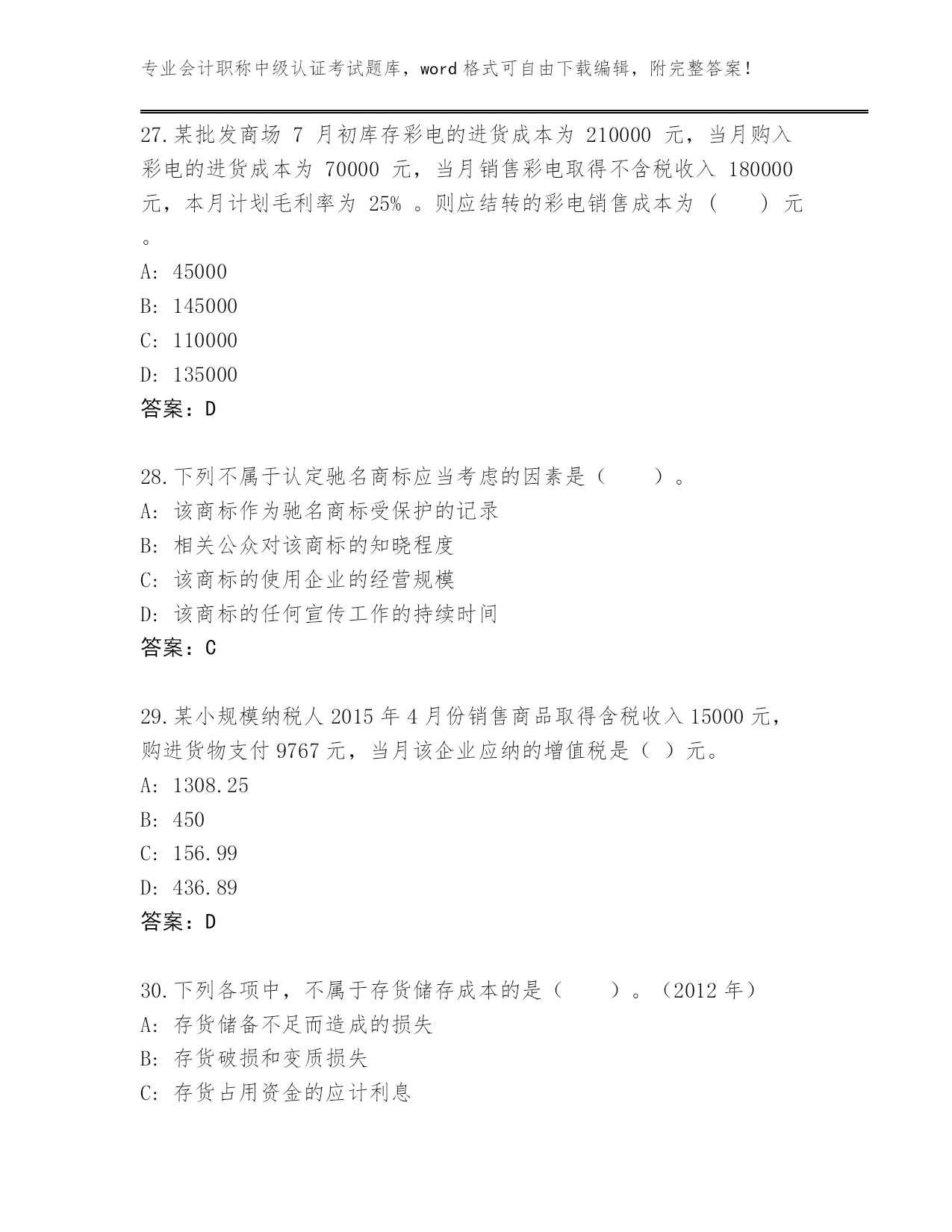 专业会计职称中级认证考试题库，word 格式可自由下载编辑，附完整答案！

27.某批发商场 7 月初库存彩电的进货成本为 210000 元，当月购入彩电的进货成本为 70000 元，当月销售彩电取得不含税收入 180000 元，本月计划毛利率为 25% 。则应结转的彩电销售成本为（　　）元。

A: 45000
B: 145000
C: 110000
D: 135000
答案：D

28.下列不属于认定驰名商标应当考虑的因素是（　　）。
A: 该商标作为驰名商标受保护的记录
B: 相关公众对该商标的知晓程度
C: 该商标的使用企业的经营规模
D: 该商标的任何宣传工作的持续时间
答案：C

29.某小规模纳税人 2015 年 4 月份销售商品取得含税收入 15000 元，购进货物支付 9767 元，当月该企业应纳的增值税是（ ）元。
A: 1308.25
B: 450
C: 156.99
D: 436.89
答案：D

30.下列各项中，不属于存货储存成本的是（　　）。（2012 年）
A: 存货储备不足而造成的损失
B: 存货破损和变质损失
C: 存货占用资金的应计利息